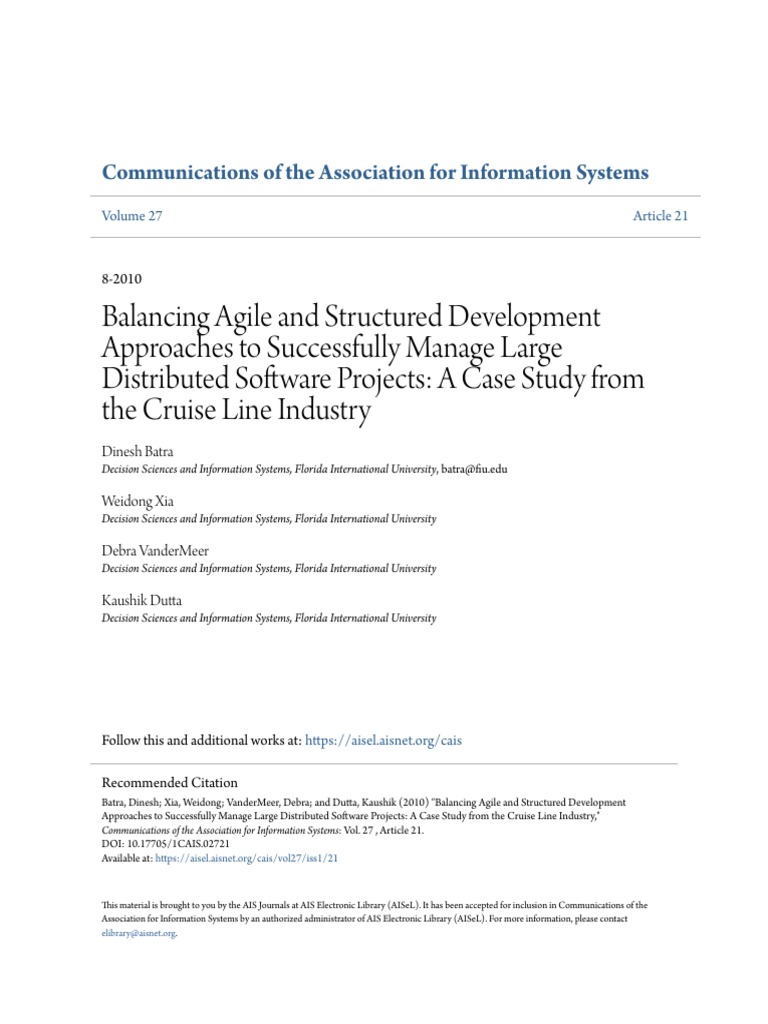 Communications of the Association for Information Systems

Volume 27

Article 21

8-2010

Balancing Agile and Structured Development Approaches to Successfully Manage Large Distributed Software Projects: A Case Study from the Cruise Line Industry

Dinesh Batra
Decision Sciences and Information Systems, Florida International University, batra@fiu.edu

Weidong Xia
Decision Sciences and Information Systems, Florida International University

Debra VanderMeer
Decision Sciences and Information Systems, Florida International University

Kaushik Dutta
Decision Sciences and Information Systems, Florida International University

Follow this and additional works at: https://aisel.aisnet.org/cais

Recommended Citation
Batra, Dinesh; Xia, Weidong; VanderMeer, Debra; and Dutta, Kaushik (2010) "Balancing Agile and Structured Development Approaches to Successfully Manage Large Distributed Software Projects: A Case Study from the Cruise Line Industry," Communications of the Association for Information Systems: Vol. 27 , Article 21.
DOI: 10.17705/1CAIS.02721
Available at: https://aisel.aisnet.org/cais/vol27/iss1/21

This material is brought to you by the AIS Journals at AIS Electronic Library (AISeL). It has been accepted for inclusion in Communications of the Association for Information Systems by an authorized administrator of AIS Electronic Library (AISeL). For more information, please contact elibrary@aisnet.org.